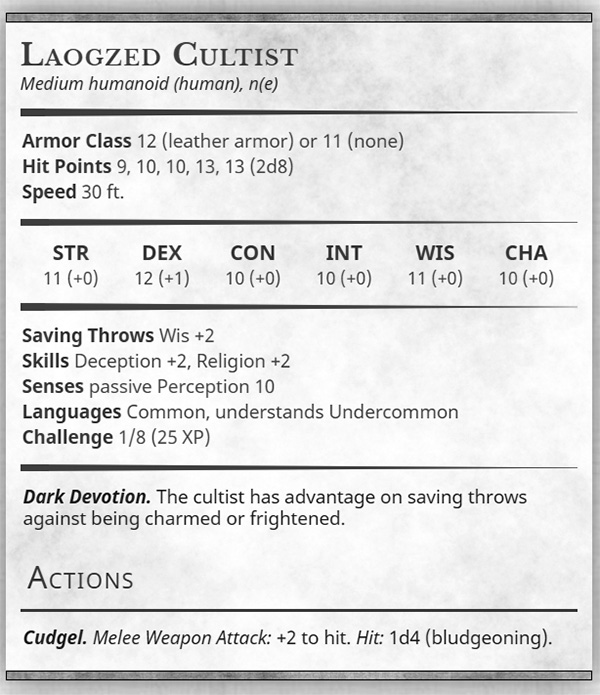 Laogzed Cultist
Medium humanoid (human), n(e)

Armor Class 12 (leather armor) or 11 (none)
Hit Points 9, 10, 10, 13, 13 (2d8)
Speed 30 ft.

| STR | DEX | CON | INT | WIS | CHA |
|---|---|---|---|---|---|
| 11 (+0) | 12 (+1) | 10 (+0) | 10 (+0) | 11 (+0) | 10 (+0) |

Saving Throws Wis +2
Skills Deception +2, Religion +2
Senses passive Perception 10
Languages Common, understands Undercommon
Challenge 1/8 (25 XP)

Dark Devotion. The cultist has advantage on saving throws against being charmed or frightened.

Actions

Cudgel. Melee Weapon Attack: +2 to hit. Hit: 1d4 (bludgeoning).